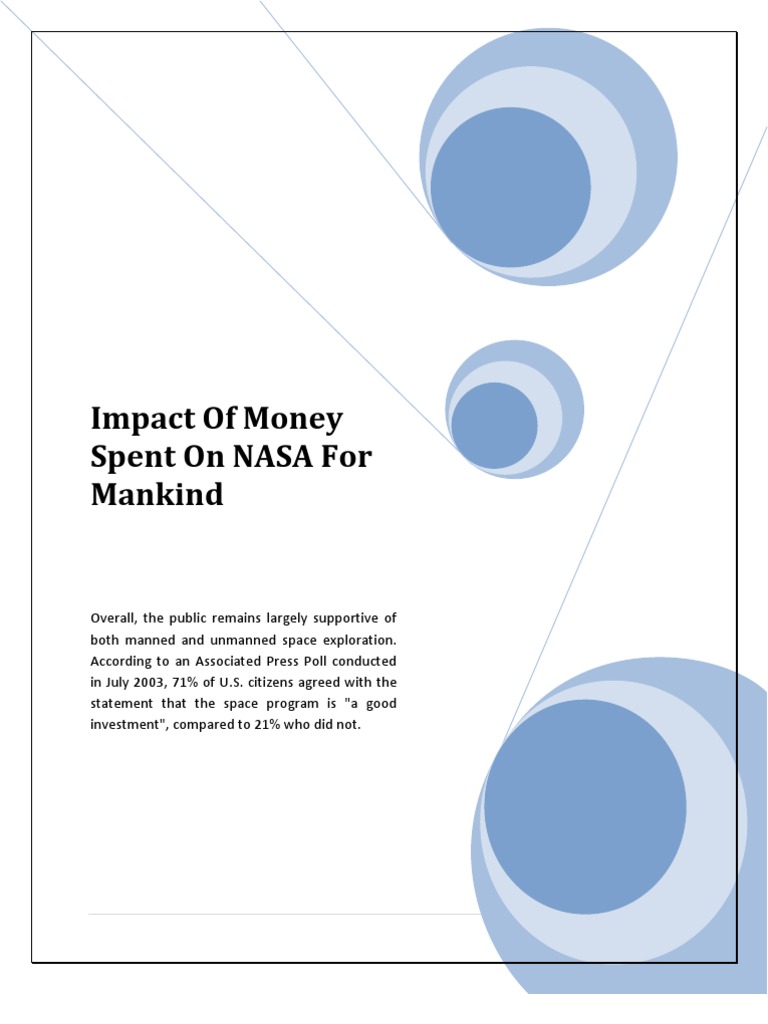 Impact Of Money Spent On NASA For Mankind

Overall, the public remains largely supportive of both manned and unmanned space exploration. According to an Associated Press Poll conducted in July 2003, 71% of U.S. citizens agreed with the statement that the space program is "a good investment", compared to 21% who did not.